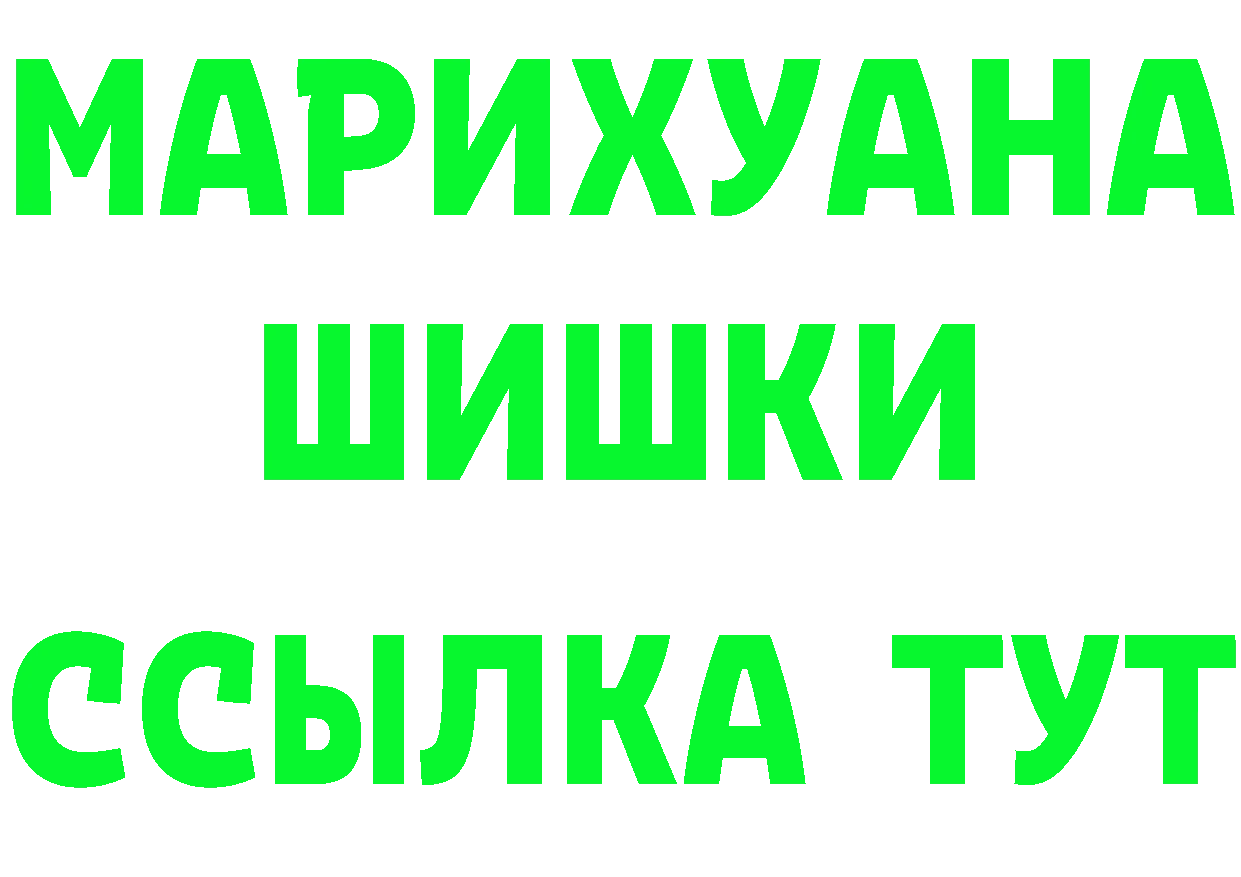 МАРИХУАНА
ШИШКИ
ССЫЛКА ТУТ